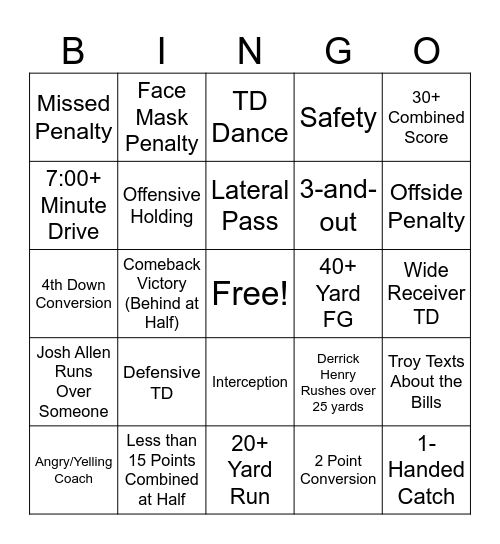 | B | I | N | G | O |
|---|---|---|---|---|
| Missed Penalty | Face Mask Penalty | TD Dance | Safety | 30+ Combined Score |
| 7:00+ Minute Drive | Offensive Holding | Lateral Pass | 3-and-out | Offside Penalty |
| 4th Down Conversion | Comeback Victory (Behind at Half) | Free! | 40+ Yard FG | Wide Receiver TD |
| Josh Allen Runs Over Someone | Defensive TD | Interception | Derrick Henry Rushes over 25 yards | Troy Texts About the Bills |
| Angry/Yelling Coach | Less than 15 Points Combined at Half | 20+ Yard Run | 2 Point Conversion | 1-Handed Catch |